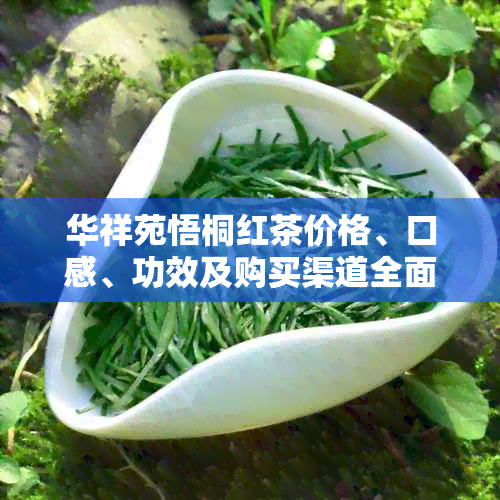 华祥苑悟桐红茶价格、口感、功效及购买渠道全面